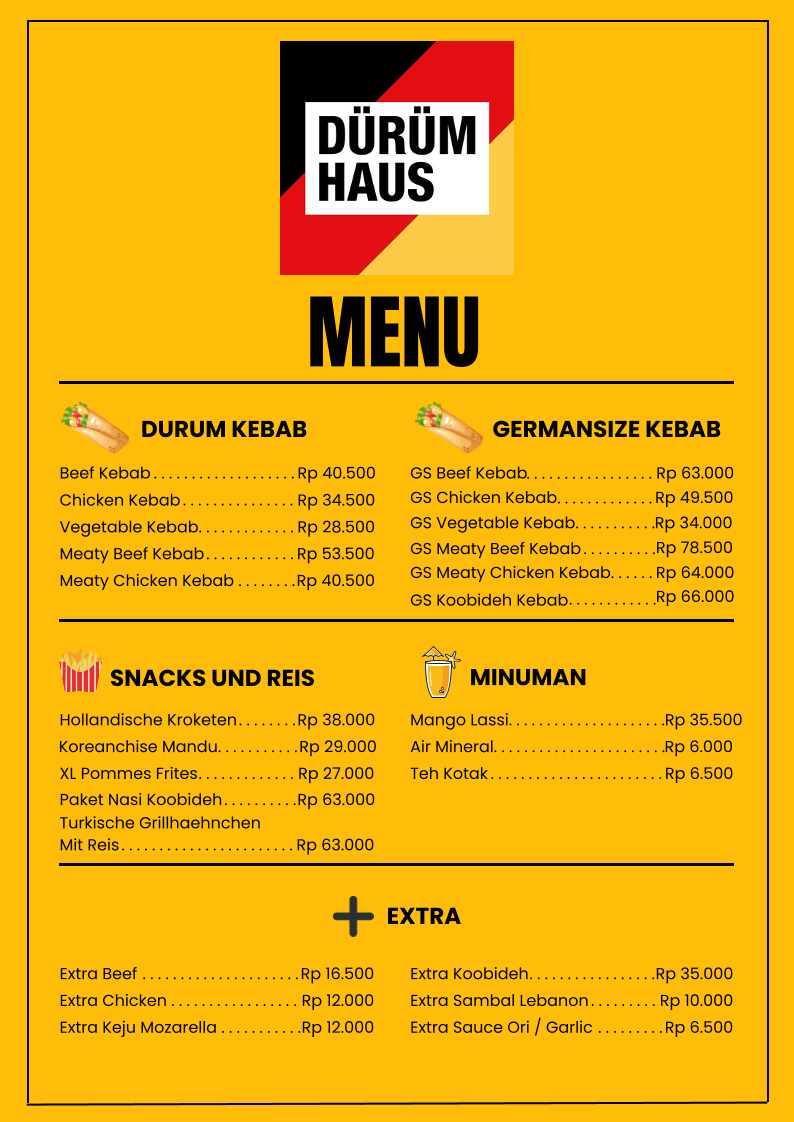 DÜRÜM HAUS

MENU

DURUM KEBAB

Beef Kebab Rp 40.500
Chicken Kebab Rp 34.500
Vegetable Kebab Rp 28.500
Meaty Beef Kebab Rp 53.500
Meaty Chicken Kebab Rp 40.500

GERMANSIZE KEBAB

GS Beef Kebab Rp 63.000
GS Chicken Kebab Rp 49.500
GS Vegetable Kebab Rp 34.000
GS Meaty Beef Kebab Rp 78.500
GS Meaty Chicken Kebab Rp 64.000
GS Koobideh Kebab Rp 66.000

SNACKS UND REIS

Hollandische Kroketen Rp 38.000
Koreanchise Mandu Rp 29.000
XL Pommes Frites Rp 27.000
Paket Nasi Koobideh Rp 63.000
Turkische Grillhaehnchen Mit Reis Rp 63.000

MINUMAN

Mango Lassi Rp 35.500
Air Mineral Rp 6.000
Teh Kotak Rp 6.500

EXTRA

Extra Beef Rp 16.500
Extra Chicken Rp 12.000
Extra Keju Mozarella Rp 12.000

Extra Koobideh Rp 35.000
Extra Sambal Lebanon Rp 10.000
Extra Sauce Ori / Garlic Rp 6.500